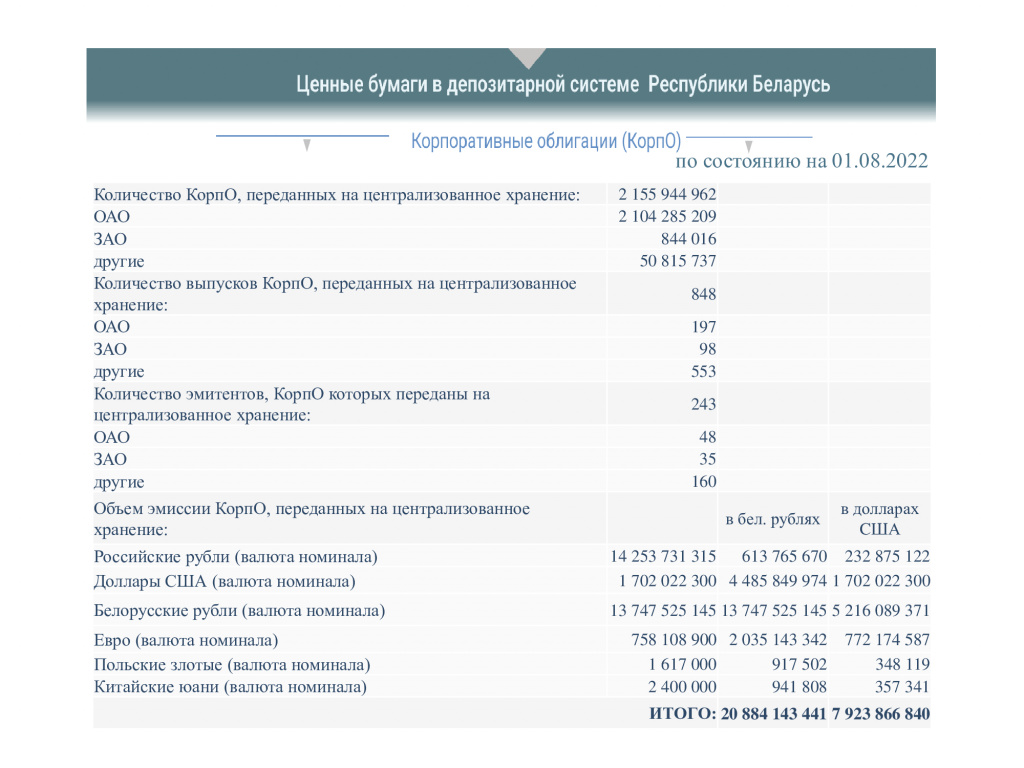 Ценные бумаги в депозитарной системе Республики Беларусь

Корпоративные облигации (КорпО)

по состоянию на 01.08.2022

| | | | |
|---|---|---|---|
| Количество КорпО, переданных на централизованное хранение: | 2 155 944 962 | | |
| ОАО | 2 104 285 209 | | |
| ЗАО | 844 016 | | |
| другие | 50 815 737 | | |
| Количество выпусков КорпО, переданных на централизованное хранение: | 848 | | |
| ОАО | 197 | | |
| ЗАО | 98 | | |
| другие | 553 | | |
| Количество эмитентов, КорпО которых переданы на централизованное хранение: | 243 | | |
| ОАО | 48 | | |
| ЗАО | 35 | | |
| другие | 160 | | |
| Объем эмиссии КорпО, переданных на централизованное хранение: | | в бел. рублях | в долларах США |
| Российские рубли (валюта номинала) | 14 253 731 315 | 613 765 670 | 232 875 122 |
| Доллары США (валюта номинала) | 1 702 022 300 | 4 485 849 974 | 1 702 022 300 |
| Белорусские рубли (валюта номинала) | 13 747 525 145 | 13 747 525 145 | 5 216 089 371 |
| Евро (валюта номинала) | 758 108 900 | 2 035 143 342 | 772 174 587 |
| Польские злотые (валюта номинала) | 1 617 000 | 917 502 | 348 119 |
| Китайские юани (валюта номинала) | 2 400 000 | 941 808 | 357 341 |
| | ИТОГО: | 20 884 143 441 | 7 923 866 840 |